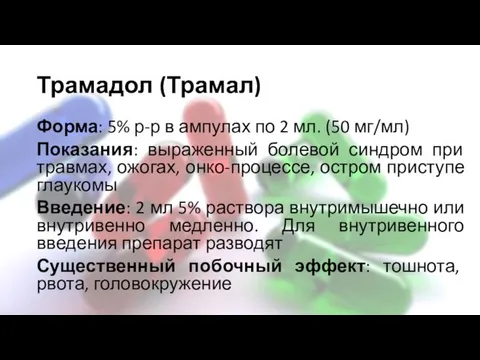 Трамадол (Трамал)

Форма: 5% р-р в ампулах по 2 мл. (50 мг/мл)

Показания: выраженный болевой синдром при травмах, ожогах, онко-процессе, остром приступе глаукомы

Введение: 2 мл 5% раствора внутримышечно или внутривенно медленно. Для внутривенного введения препарат разводят

Существенный побочный эффект: тошнота, рвота, головокружение